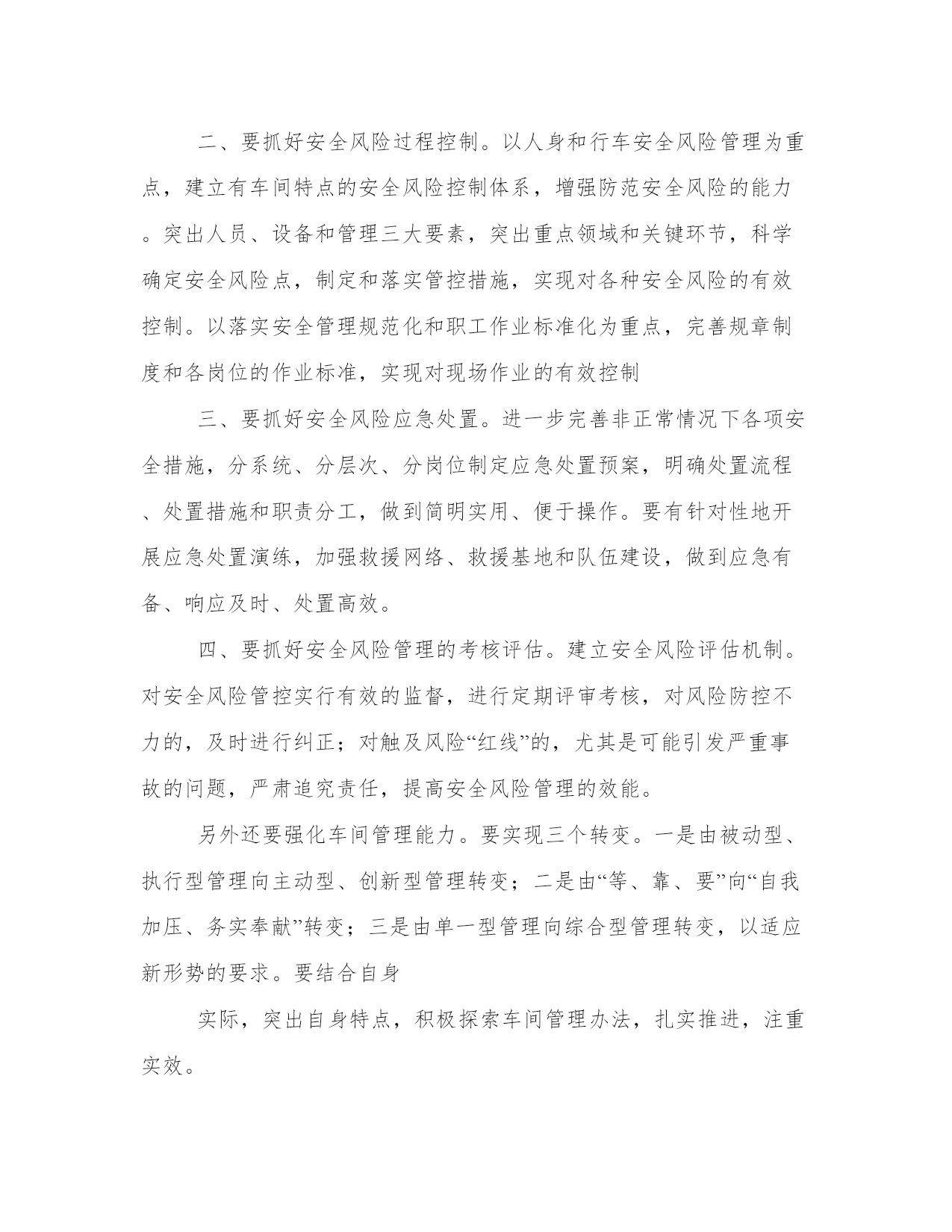 二、要抓好安全风险过程控制。以人身和行车安全风险管理为重点，建立有车间特点的安全风险控制体系，增强防范安全风险的能力。突出人员、设备和管理三大要素，突出重点领域和关键环节，科学确定安全风险点，制定和落实管控措施，实现对各种安全风险的有效控制。以落实安全管理规范化和职工作业标准化为重点，完善规章制度和各岗位的作业标准，实现对现场作业的有效控制

三、要抓好安全风险应急处置。进一步完善非正常情况下各项安全措施，分系统、分层次、分岗位制定应急处置预案，明确处置流程、处置措施和职责分工，做到简明实用、便于操作。要有针对性地开展应急处置演练，加强救援网络、救援基地和队伍建设，做到应急有备、响应及时、处置高效。

四、要抓好安全风险管理的考核评估。建立安全风险评估机制。对安全风险管控实行有效的监督，进行定期评审考核，对风险防控不力的，及时进行纠正；对触及风险“红线”的，尤其是可能引发严重事故的问题，严肃追究责任，提高安全风险管理的效能。

另外还要强化车间管理能力。要实现三个转变。一是由被动型、执行型管理向主动型、创新型管理转变；二是由“等、靠、要”向“自我加压、务实奉献”转变；三是由单一型管理向综合型管理转变，以适应新形势的要求。要结合自身

实际，突出自身特点，积极探索车间管理办法，扎实推进，注重实效。